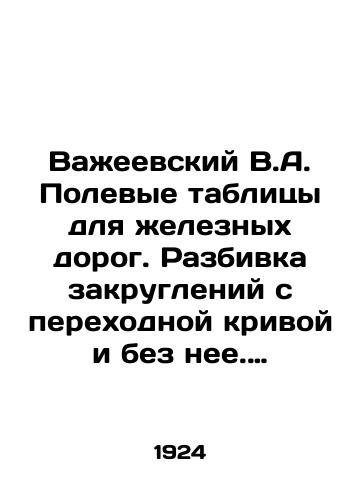 Важеевский В.А. Полевые таблицы для железных дорог. Разбивка закруглений с переходной кривой и без нее....

1924